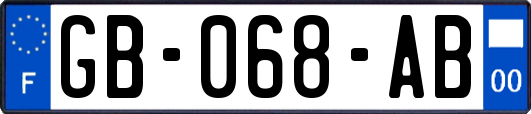 F
GB-068-AB
00